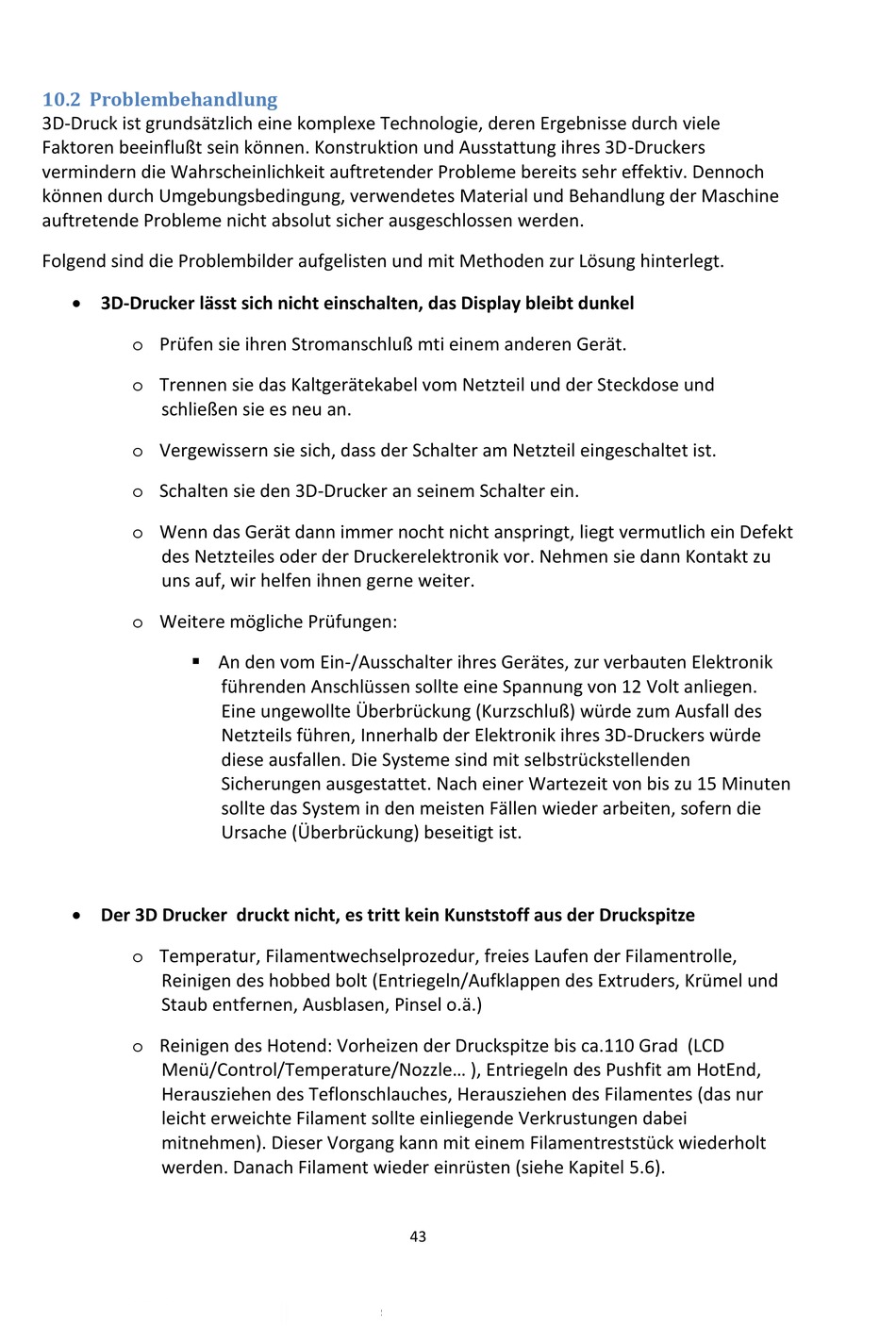 10.2 Problembehandlung
3D-Druck ist grundsätzlich eine komplexe Technologie, deren Ergebnisse durch viele Faktoren beeinflußt sein können. Konstruktion und Ausstattung ihres 3D-Druckers vermindern die Wahrscheinlichkeit auftretender Probleme bereits sehr effektiv. Dennoch können durch Umgebungsbedingung, verwendetes Material und Behandlung der Maschine auftretende Probleme nicht absolut sicher ausgeschlossen werden.

Folgend sind die Problembilder aufgelisten und mit Methoden zur Lösung hinterlegt.

• 3D-Drucker lässt sich nicht einschalten, das Display bleibt dunkel

o Prüfen sie ihren Stromanschluß mti einem anderen Gerät.

o Trennen sie das Kaltgerätekabel vom Netzteil und der Steckdose und schließen sie es neu an.

o Vergewissern sie sich, dass der Schalter am Netzteil eingeschaltet ist.

o Schalten sie den 3D-Drucker an seinem Schalter ein.

o Wenn das Gerät dann immer nocht nicht anspringt, liegt vermutlich ein Defekt des Netzteiles oder der Druckerelektronik vor. Nehmen sie dann Kontakt zu uns auf, wir helfen ihnen gerne weiter.

o Weitere mögliche Prüfungen:

▪ An den vom Ein-/Ausschalter ihres Gerätes, zur verbauten Elektronik führenden Anschlüssen sollte eine Spannung von 12 Volt anliegen. Eine ungewollte Überbrückung (Kurzschluß) würde zum Ausfall des Netzteils führen, Innerhalb der Elektronik ihres 3D-Druckers würde diese ausfallen. Die Systeme sind mit selbstrückstellenden Sicherungen ausgestattet. Nach einer Wartezeit von bis zu 15 Minuten sollte das System in den meisten Fällen wieder arbeiten, sofern die Ursache (Überbrückung) beseitigt ist.

• Der 3D Drucker druckt nicht, es tritt kein Kunststoff aus der Druckspitze

o Temperatur, Filamentwechselprozedur, freies Laufen der Filamentrolle, Reinigen des hobbed bolt (Entriegeln/Aufklappen des Extruders, Krümel und Staub entfernen, Ausblasen, Pinsel o.ä.)

o Reinigen des Hotend: Vorheizen der Druckspitze bis ca.110 Grad (LCD Menü/Control/Temperature/Nozzle… ), Entriegeln des Pushfit am HotEnd, Herausziehen des Teflonschlauches, Herausziehen des Filamentes (das nur leicht erweichte Filament sollte einliegende Verkrustungen dabei mitnehmen). Dieser Vorgang kann mit einem Filamentreststück wiederholt werden. Danach Filament wieder einrüsten (siehe Kapitel 5.6).

43